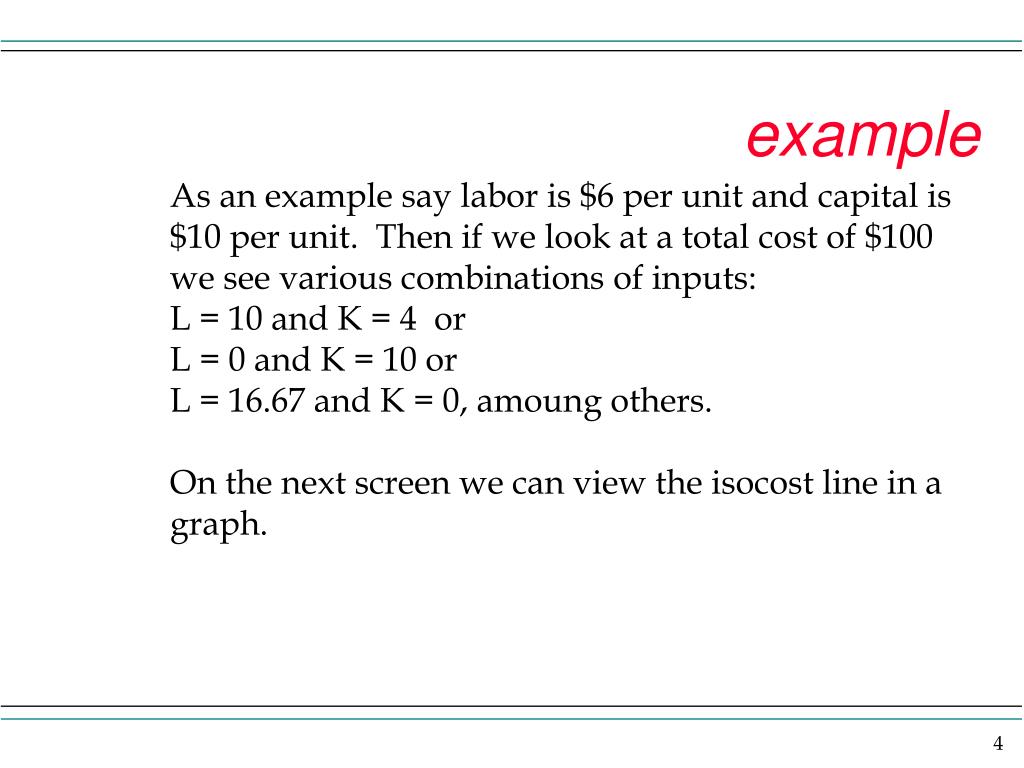 example

As an example say labor is $6 per unit and capital is $10 per unit. Then if we look at a total cost of $100 we see various combinations of inputs:
L = 10 and K = 4 or
L = 0 and K = 10 or
L = 16.67 and K = 0, amoung others.

On the next screen we can view the isocost line in a graph.

4